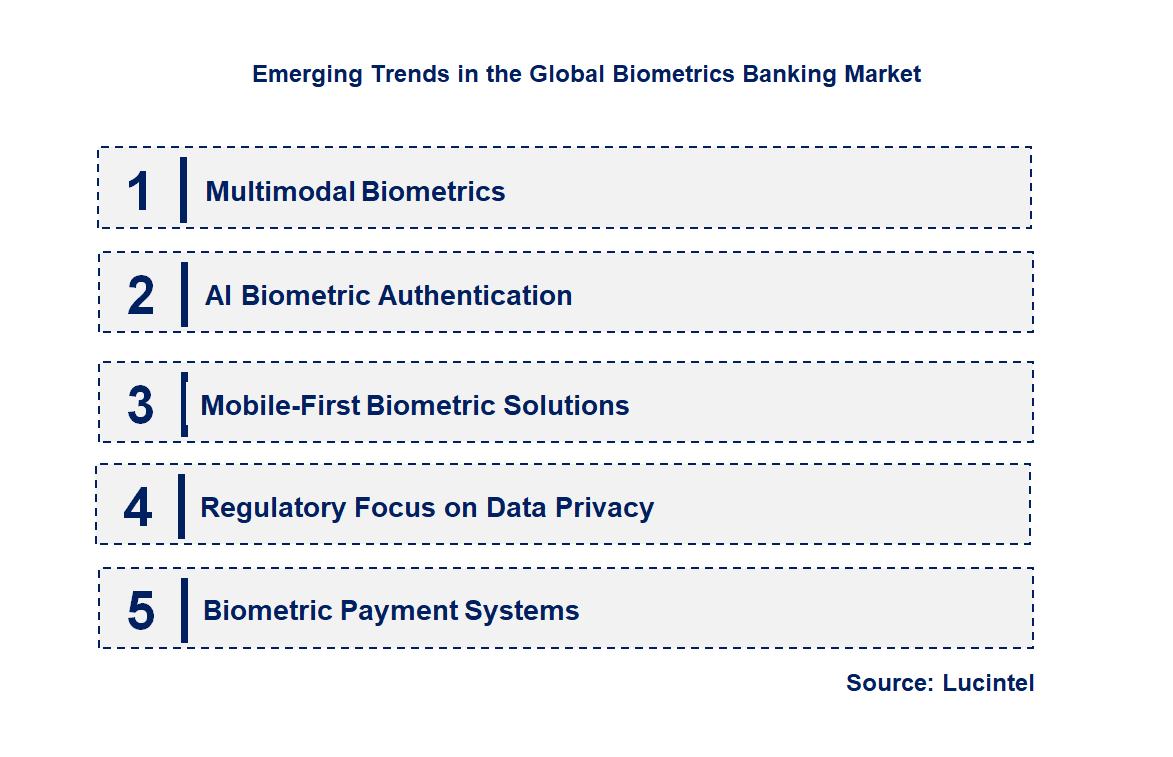 Emerging Trends in the Global Biometrics Banking Market

1 Multimodal Biometrics

2 AI Biometric Authentication

3 Mobile-First Biometric Solutions

4 Regulatory Focus on Data Privacy

5 Biometric Payment Systems

Source: Lucintel